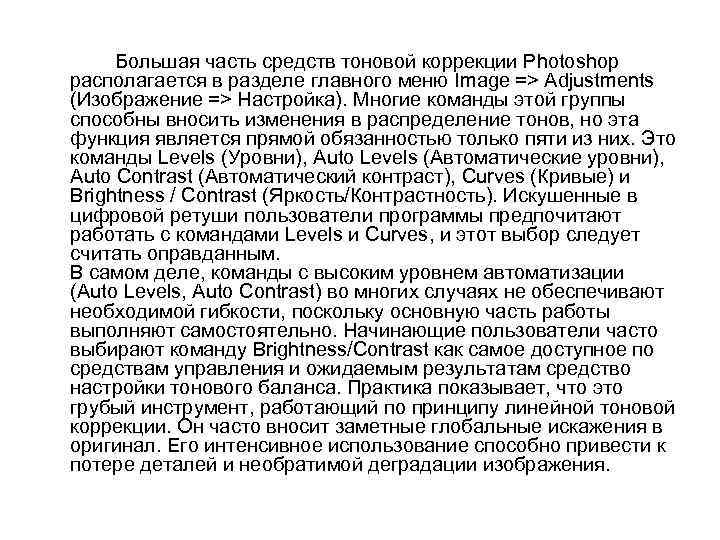 Большая часть средств тоновой коррекции Photoshop располагается в разделе главного меню Image => Adjustments (Изображение => Настройка). Многие команды этой группы способны вносить изменения в распределение тонов, но эта функция является прямой обязанностью только пяти из них. Это команды Levels (Уровни), Auto Levels (Автоматические уровни), Auto Contrast (Автоматический контраст), Curves (Кривые) и Brightness / Contrast (Яркость/Контрастность). Искушенные в цифровой ретуши пользователи программы предпочитают работать с командами Levels и Curves, и этот выбор следует считать оправданным.
В самом деле, команды с высоким уровнем автоматизации (Auto Levels, Auto Contrast) во многих случаях не обеспечивают необходимой гибкости, поскольку основную часть работы выполняют самостоятельно. Начинающие пользователи часто выбирают команду Brightness/Contrast как самое доступное по средствам управления и ожидаемым результатам средство настройки тонового баланса. Практика показывает, что это грубый инструмент, работающий по принципу линейной тоновой коррекции. Он часто вносит заметные глобальные искажения в оригинал. Его интенсивное использование способно привести к потере деталей и необратимой деградации изображения.